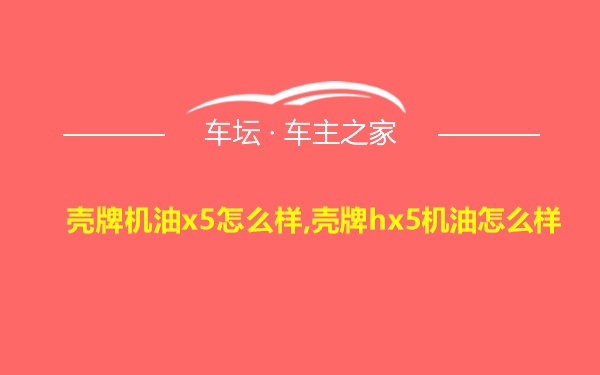 车坛 · 车主之家

壳牌机油x5怎么样,壳牌hx5机油怎么样